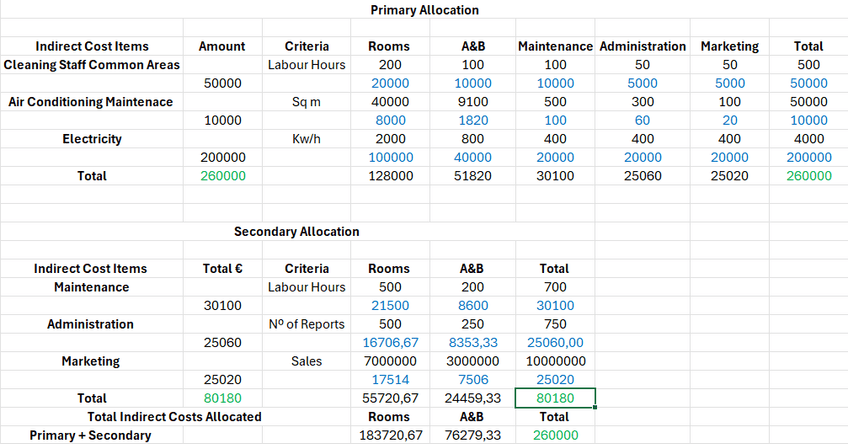 Primary Allocation

| Indirect Cost Items | Amount | Criteria | Rooms | A&B | Maintenance | Administration | Marketing | Total |
|---|---|---|---|---|---|---|---|---|
| Cleaning Staff Common Areas | | Labour Hours | 200 | 100 | 100 | 50 | 50 | 500 |
| | 50000 | | 20000 | 10000 | 10000 | 5000 | 5000 | 50000 |
| Air Conditioning Maintenace | | Sq m | 40000 | 9100 | 500 | 300 | 100 | 50000 |
| | 10000 | | 8000 | 1820 | 100 | 60 | 20 | 10000 |
| Electricity | | Kw/h | 2000 | 800 | 400 | 400 | 400 | 4000 |
| | 200000 | | 100000 | 40000 | 20000 | 20000 | 20000 | 200000 |
| Total | 260000 | | 128000 | 51820 | 30100 | 25060 | 25020 | 260000 |

Secondary Allocation

| Indirect Cost Items | Total € | Criteria | Rooms | A&B | Total |
|---|---|---|---|---|---|
| Maintenance | | Labour Hours | 500 | 200 | 700 |
| | 30100 | | 21500 | 8600 | 30100 |
| Administration | | Nº of Reports | 500 | 250 | 750 |
| | 25060 | | 16706,67 | 8353,33 | 25060,00 |
| Marketing | | Sales | 7000000 | 3000000 | 10000000 |
| | 25020 | | 17514 | 7506 | 25020 |
| Total | 80180 | | 55720,67 | 24459,33 | 80180 |
| Total Indirect Costs Allocated | | | Rooms | A&B | Total |
| Primary + Secondary | | | 183720,67 | 76279,33 | 260000 |